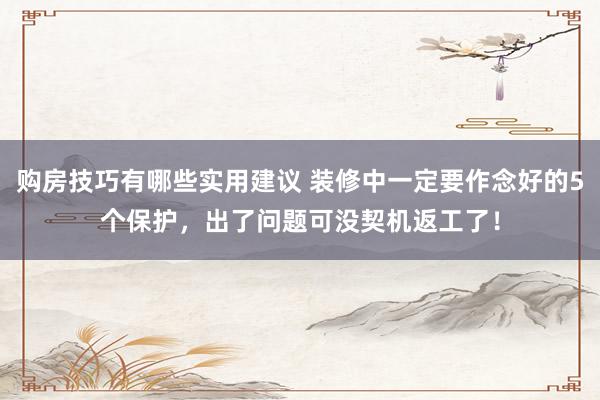 购房技巧有哪些实用建议 装修中一定要作念好的5个保护，出了问题可没契机返工了！